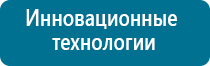 Инновационные технологии